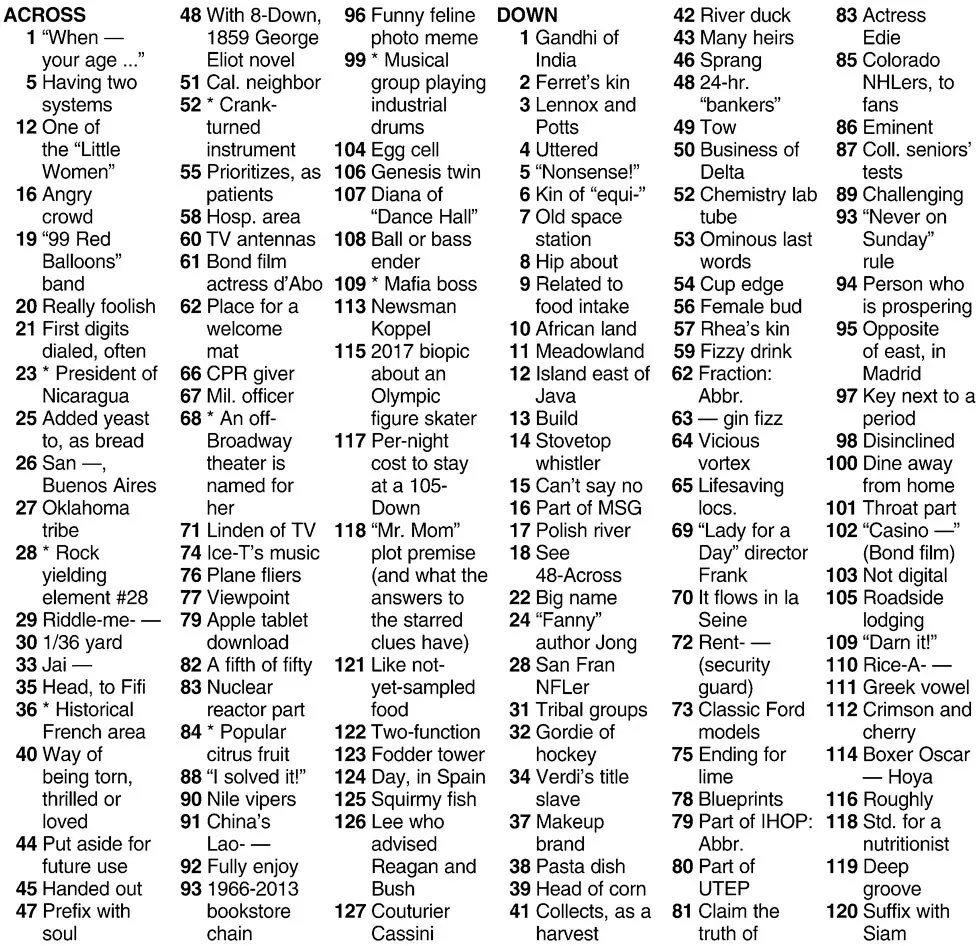 ACROSS
1 "When — your age ..."
5 Having two systems
12 One of the "Little Women"
16 Angry crowd
19 "99 Red Balloons" band
20 Really foolish
21 First digits dialed, often
23 * President of Nicaragua
25 Added yeast to, as bread
26 San —, Buenos Aires
27 Oklahoma tribe
28 * Rock yielding element #28
29 Riddle-me- —
30 1/36 yard
33 Jai —
35 Head, to Fifi
36 * Historical French area
40 Way of being torn, thrilled or loved
44 Put aside for future use
45 Handed out
47 Prefix with soul
48 With 8-Down, 1859 George Eliot novel
51 Cal. neighbor
52 * Crank-turned instrument
55 Prioritizes, as patients
58 Hosp. area
60 TV antennas
61 Bond film actress d'Abo
62 Place for a welcome mat
66 CPR giver
67 Mil. officer
68 * An off-Broadway theater is named for her
71 Linden of TV
74 Ice-T's music
76 Plane fliers
77 Viewpoint
79 Apple tablet download
82 A fifth of fifty
83 Nuclear reactor part
84 * Popular citrus fruit
88 "I solved it!"
90 Nile vipers
91 China's Lao- —
92 Fully enjoy
93 1966-2013 bookstore chain
96 Funny feline photo meme
99 * Musical group playing industrial drums
104 Egg cell
106 Genesis twin
107 Diana of "Dance Hall"
108 Ball or bass ender
109 * Mafia boss
113 Newsman Koppel
115 2017 biopic about an Olympic figure skater
117 Per-night cost to stay at a 105-Down
118 "Mr. Mom" plot premise (and what the answers to the starred clues have)
121 Like not-yet-sampled food
122 Two-function
123 Fodder tower
124 Day, in Spain
125 Squirmy fish
126 Lee who advised Reagan and Bush
127 Couturier Cassini

DOWN
1 Gandhi of India
2 Ferret's kin
3 Lennox and Potts
4 Uttered
5 "Nonsense!"
6 Kin of "equi-"
7 Old space station
8 Hip about
9 Related to food intake
10 African land
11 Meadowland
12 Island east of Java
13 Build
14 Stovetop whistler
15 Can't say no
16 Part of MSG
17 Polish river
18 See 48-Across
22 Big name
24 "Fanny" author Jong
28 San Fran NFLer
31 Tribal groups
32 Gordie of hockey
34 Verdi's title slave
37 Makeup brand
38 Pasta dish
39 Head of corn
41 Collects, as a harvest
42 River duck
43 Many heirs
46 Sprang
48 24-hr. "bankers"
49 Tow
50 Business of Delta
52 Chemistry lab tube
53 Ominous last words
54 Cup edge
56 Female bud
57 Rhea's kin
59 Fizzy drink
62 Fraction: Abbr.
63 — gin fizz
64 Vicious vortex
65 Lifesaving locs.
69 "Lady for a Day" director Frank
70 It flows in la Seine
72 Rent- — (security guard)
73 Classic Ford models
75 Ending for lime
78 Blueprints
79 Part of IHOP: Abbr.
80 Part of UTEP
81 Claim the truth of
83 Actress Edie
85 Colorado NHLers, to fans
86 Eminent
87 Coll. seniors' tests
89 Challenging
93 "Never on Sunday" rule
94 Person who is prospering
95 Opposite of east, in Madrid
97 Key next to a period
98 Disinclined
100 Dine away from home
101 Throat part
102 "Casino —" (Bond film)
103 Not digital
105 Roadside lodging
109 "Darn it!"
110 Rice-A- —
111 Greek vowel
112 Crimson and cherry
114 Boxer Oscar — Hoya
116 Roughly
118 Std. for a nutritionist
119 Deep groove
120 Suffix with Siam